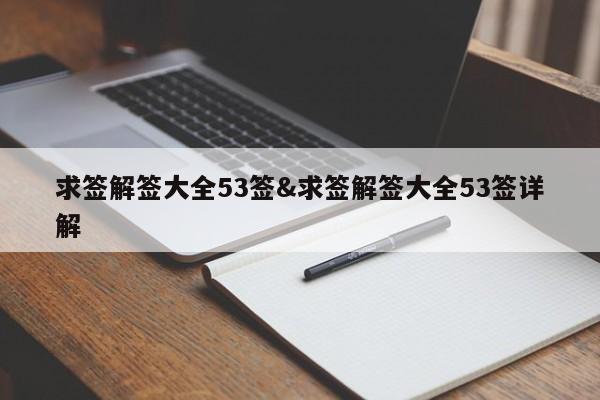 求签解签大全53签&求签解签大全53签详解